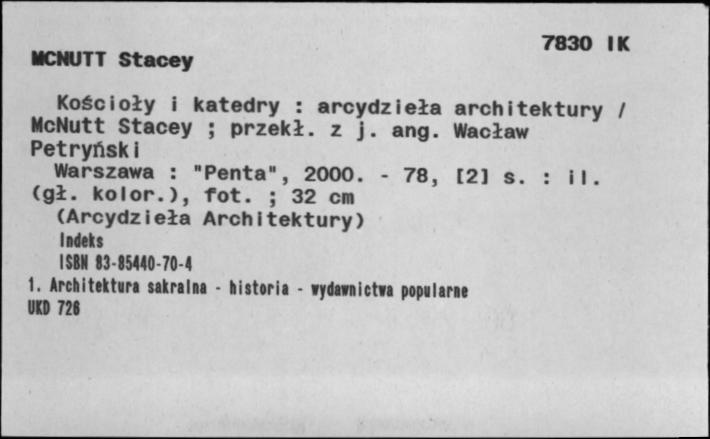 7830 IK

MCNUTT Stacey

Kościoły i katedry : arcydzieła architektury / McNutt Stacey ; przekł. z j. ang. Wacław Petryński

Warszawa : "Penta", 2000. - 78, [2] s. : il. (gł. kolor.), fot. ; 32 cm

(Arcydzieła Architektury)

Indeks

ISBN 83-85440-70-4

1. Architektura sakralna - historia - wydawnictwa popularne

UKD 726